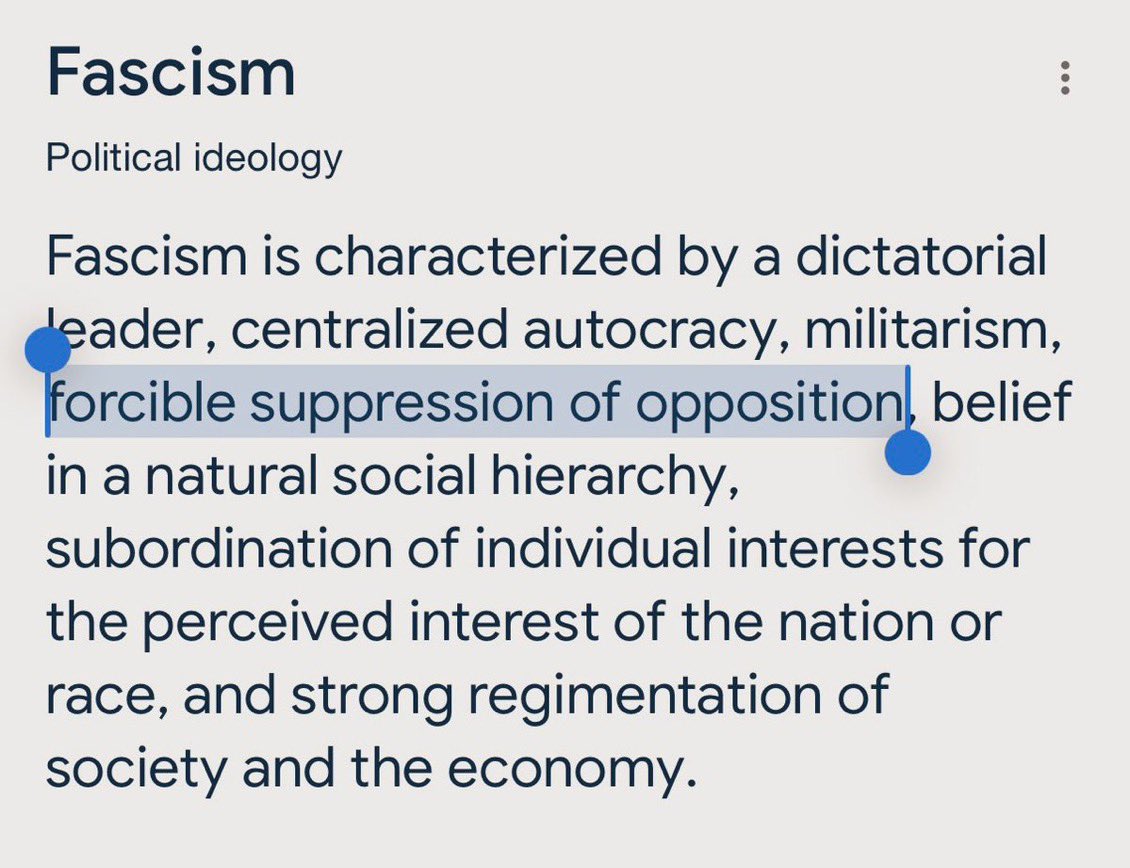 Fascism

Political ideology

Fascism is characterized by a dictatorial leader, centralized autocracy, militarism, forcible suppression of opposition, belief in a natural social hierarchy, subordination of individual interests for the perceived interest of the nation or race, and strong regimentation of society and the economy.